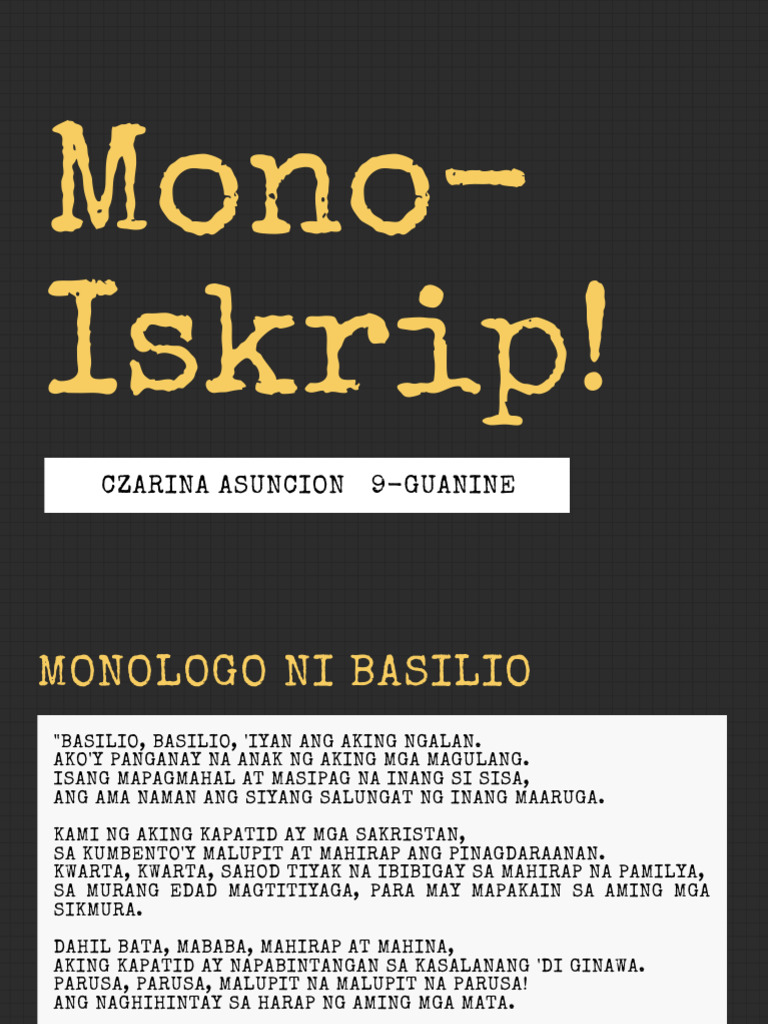 Mono-Iskrip!

CZARINA ASUNCION 9-GUANINE

MONOLOGO NI BASILIO

"BASILIO, BASILIO, 'IYAN ANG AKING NGALAN.
AKO'Y PANGANAY NA ANAK NG AKING MGA MAGULANG.
ISANG MAPAGMAHAL AT MASIPAG NA INANG SI SISA,
ANG AMA NAMAN ANG SIYANG SALUNGAT NG INANG MAARUGA.

KAMI NG AKING KAPATID AY MGA SAKRISTAN,
SA KUMBENTO'Y MALUPIT AT MAHIRAP ANG PINAGDARAANAN.
KWARTA, KWARTA, SAHOD TIYAK NA IBIBIGAY SA MAHIRAP NA PAMILYA,
SA MURANG EDAD MAGTITIYAGA, PARA MAY MAPAKAIN SA AMING MGA SIKMURA.

DAHIL BATA, MABABA, MAHIRAP AT MAHINA,
AKING KAPATID AY NAPABINTANGAN SA KASALANANG 'DI GINAWA.
PARUSA, PARUSA, MALUPIT NA MALUPIT NA PARUSA!
ANG NAGHIHINTAY SA HARAP NG AMING MGA MATA.